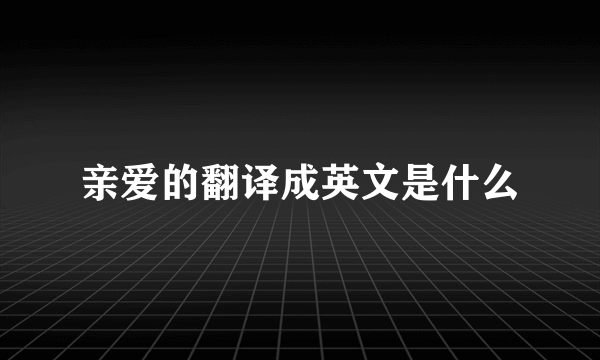 亲爱的翻译成英文是什么